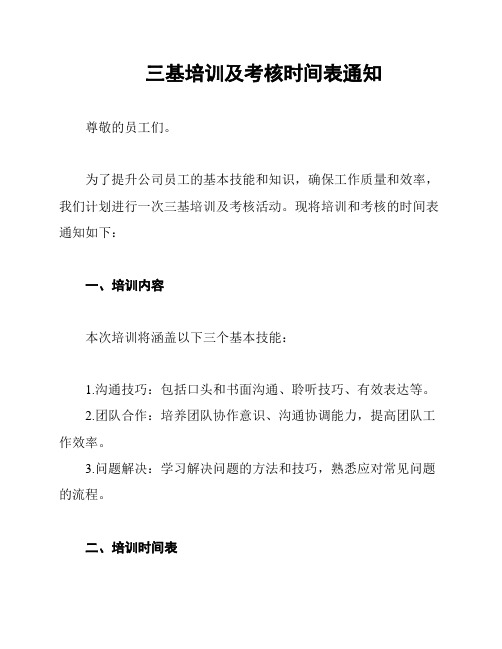 三基培训及考核时间表通知

尊敬的员工们。

为了提升公司员工的基本技能和知识，确保工作质量和效率，我们计划进行一次三基培训及考核活动。现将培训和考核的时间表通知如下：

一、培训内容

本次培训将涵盖以下三个基本技能：

1.沟通技巧：包括口头和书面沟通、聆听技巧、有效表达等。
2.团队合作：培养团队协作意识、沟通协调能力，提高团队工作效率。
3.问题解决：学习解决问题的方法和技巧，熟悉应对常见问题的流程。

二、培训时间表